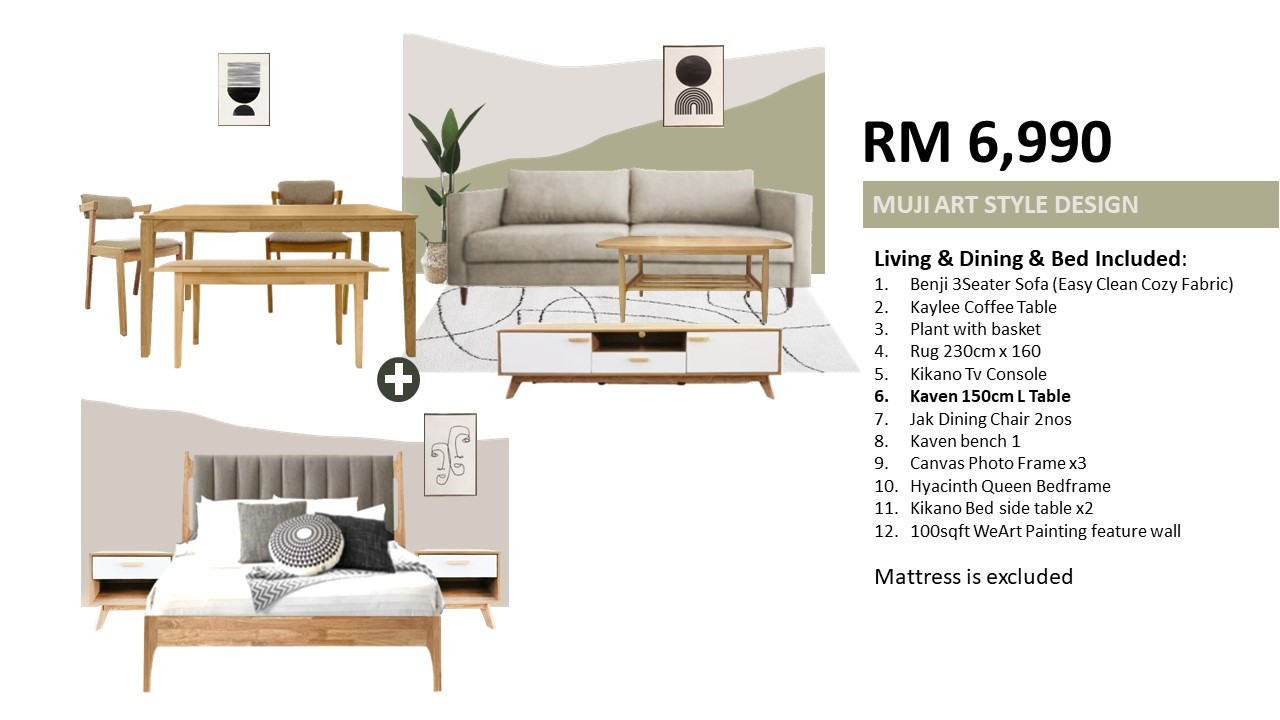 RM 6,990

MUJI ART STYLE DESIGN

Living & Dining & Bed Included:
1. Benji 3Seater Sofa (Easy Clean Cozy Fabric)
2. Kaylee Coffee Table
3. Plant with basket
4. Rug 230cm x 160
5. Kikano Tv Console
6. Kaven 150cm L Table
7. Jak Dining Chair 2nos
8. Kaven bench 1
9. Canvas Photo Frame x3
10. Hyacinth Queen Bedframe
11. Kikano Bed side table x2
12. 100sqft WeArt Painting feature wall

Mattress is excluded